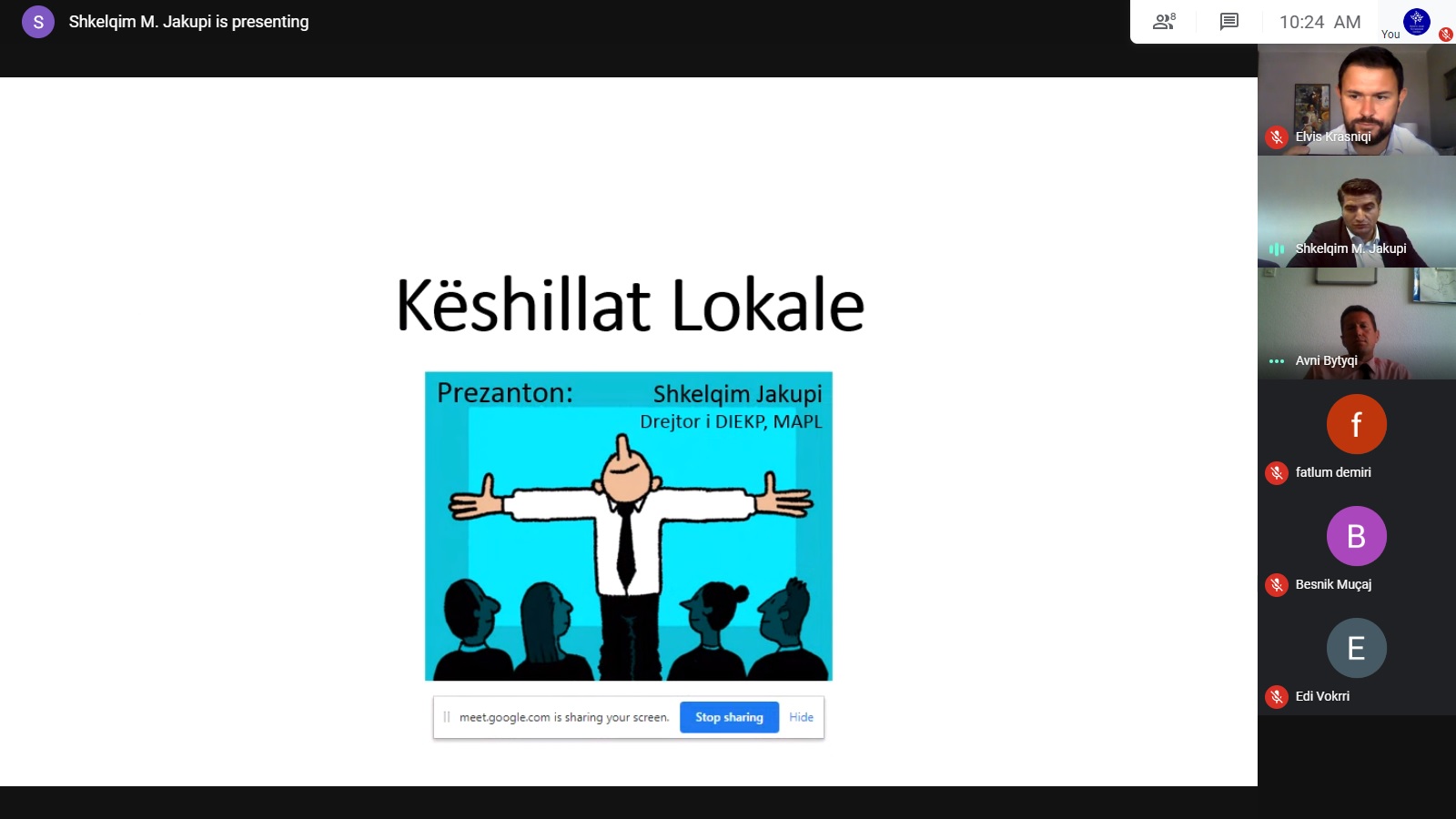 S Shkelqim M. Jakupi is presenting

8

10:24 AM

You

Këshillat Lokale

Prezanton: Shkelqim Jakupi
Drejtor i DIEKP, MAPL

meet.google.com is sharing your screen. Stop sharing Hide

Elvis Krasniqi

Shkelqim M. Jakupi

Avni Bytyqi

f

fatlum demiri

B

Besnik Muçaj

E

Edi Vokrri